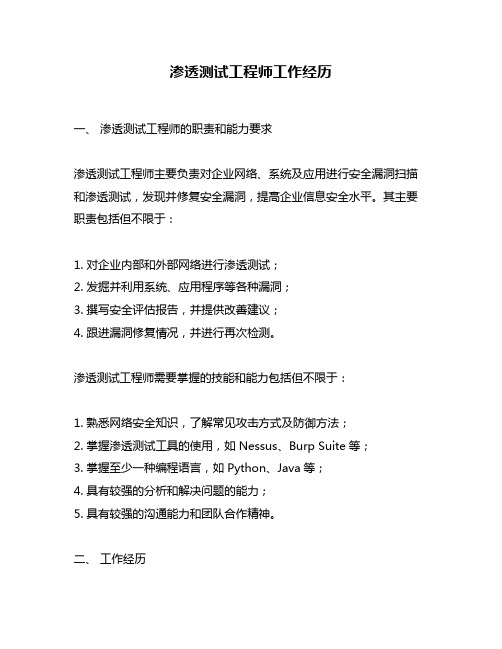 渗透测试工程师工作经历

一、 渗透测试工程师的职责和能力要求

渗透测试工程师主要负责对企业网络、系统及应用进行安全漏洞扫描和渗透测试，发现并修复安全漏洞，提高企业信息安全水平。其主要职责包括但不限于：

1. 对企业内部和外部网络进行渗透测试；
2. 发掘并利用系统、应用程序等各种漏洞；
3. 撰写安全评估报告，并提供改善建议；
4. 跟进漏洞修复情况，并进行再次检测。

渗透测试工程师需要掌握的技能和能力包括但不限于：

1. 熟悉网络安全知识，了解常见攻击方式及防御方法；
2. 掌握渗透测试工具的使用，如 Nessus、Burp Suite 等；
3. 掌握至少一种编程语言，如 Python、Java 等；
4. 具有较强的分析和解决问题的能力；
5. 具有较强的沟通能力和团队合作精神。

二、 工作经历